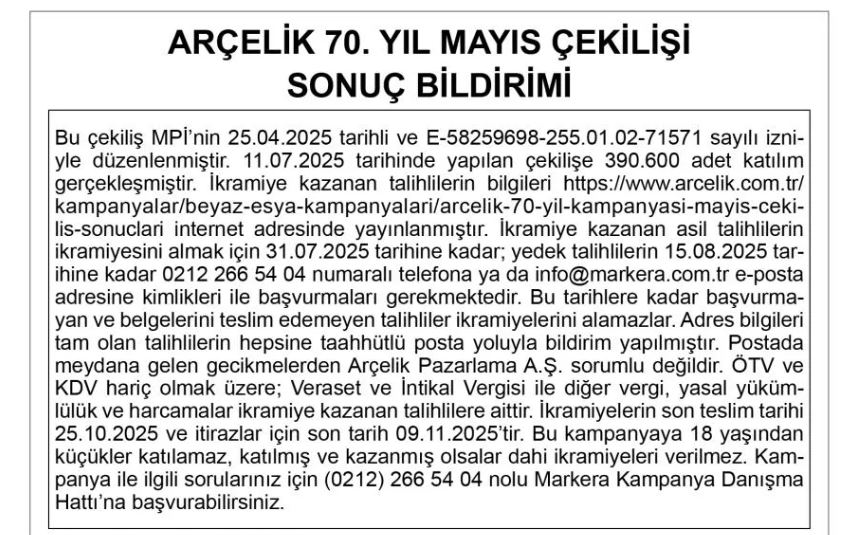 ARÇELİK 70. YIL MAYIS ÇEKİLİŞİ
SONUÇ BİLDİRİMİ

Bu çekiliş MPİ'nin 25.04.2025 tarihli ve E-58259698-255.01.02-71571 sayılı izniyle düzenlenmiştir. 11.07.2025 tarihinde yapılan çekilişe 390.600 adet katılım gerçekleşmiştir. İkramiye kazanan talihlilerin bilgileri https://www.arcelik.com.tr/kampanyalar/beyaz-esya-kampanyalari/arcelik-70-yil-kampanyasi-mayis-cekilis-sonuclari internet adresinde yayınlanmıştır. İkramiye kazanan asil talihlilerin ikramiyesini almak için 31.07.2025 tarihine kadar; yedek talihlilerin 15.08.2025 tarihine kadar 0212 266 54 04 numaralı telefona ya da info@markera.com.tr e-posta adresine kimlikleri ile başvurmaları gerekmektedir. Bu tarihlere kadar başvurmayan ve belgelerini teslim edemeyen talihliler ikramiyelerini alamazlar. Adres bilgileri tam olan talihlilerin hepsine taahhütlü posta yoluyla bildirim yapılmıştır. Postada meydana gelen gecikmelerden Arçelik Pazarlama A.Ş. sorumlu değildir. ÖTV ve KDV hariç olmak üzere; Veraset ve İntikal Vergisi ile diğer vergi, yasal yükümlülük ve harcamalar ikramiye kazanan talihlilere aittir. İkramiyelerin son teslim tarihi 25.10.2025 ve itirazlar için son tarih 09.11.2025'tir. Bu kampanyaya 18 yaşından küçükler katılamaz, katılmış ve kazanmış olsalar dahi ikramiyeleri verilmez. Kampanya ile ilgili sorularınız için (0212) 266 54 04 nolu Markera Kampanya Danışma Hattı'na başvurabilirsiniz.